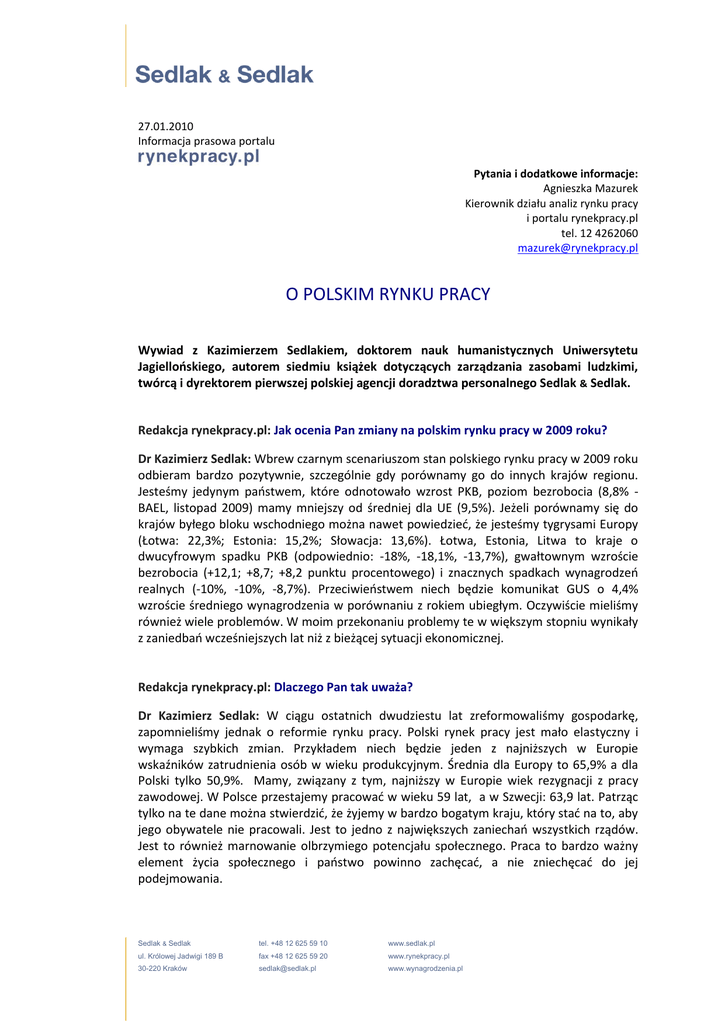 Sedlak & Sedlak

27.01.2010
Informacja prasowa portalu
rynekpracy.pl

Pytania i dodatkowe informacje:
Agnieszka Mazurek
Kierownik działu analiz rynku pracy
i portalu rynekpracy.pl
tel. 12 4262060
mazurek@rynekpracy.pl

O POLSKIM RYNKU PRACY

Wywiad z Kazimierzem Sedlakiem, doktorem nauk humanistycznych Uniwersytetu Jagiellońskiego, autorem siedmiu książek dotyczących zarządzania zasobami ludzkimi, twórcą i dyrektorem pierwszej polskiej agencji doradztwa personalnego Sedlak & Sedlak.

Redakcja rynekpracy.pl: Jak ocenia Pan zmiany na polskim rynku pracy w 2009 roku?

Dr Kazimierz Sedlak: Wbrew czarnym scenariuszom stan polskiego rynku pracy w 2009 roku odbieram bardzo pozytywnie, szczególnie gdy porównamy go do innych krajów regionu. Jesteśmy jedynym państwem, które odnotowało wzrost PKB, poziom bezrobocia (8,8% - BAEL, listopad 2009) mamy mniejszy od średniej dla UE (9,5%). Jeżeli porównamy się do krajów byłego bloku wschodniego można nawet powiedzieć, że jesteśmy tygrysami Europy (Łotwa: 22,3%; Estonia: 15,2%; Słowacja: 13,6%). Łotwa, Estonia, Litwa to kraje o dwucyfrowym spadku PKB (odpowiednio: -18%, -18,1%, -13,7%), gwałtownym wzroście bezrobocia (+12,1; +8,7; +8,2 punktu procentowego) i znacznych spadkach wynagrodzeń realnych (-10%, -10%, -8,7%). Przeciwieństwem niech będzie komunikat GUS o 4,4% wzroście średniego wynagrodzenia w porównaniu z rokiem ubiegłym. Oczywiście mieliśmy również wiele problemów. W moim przekonaniu problemy te w większym stopniu wynikały z zaniedbań wcześniejszych lat niż z bieżącej sytuacji ekonomicznej.

Redakcja rynekpracy.pl: Dlaczego Pan tak uważa?

Dr Kazimierz Sedlak: W ciągu ostatnich dwudziestu lat zreformowaliśmy gospodarkę, zapomnieliśmy jednak o reformie rynku pracy. Polski rynek pracy jest mało elastyczny i wymaga szybkich zmian. Przykładem niech będzie jeden z najniższych w Europie wskaźników zatrudnienia osób w wieku produkcyjnym. Średnia dla Europy to 65,9% a dla Polski tylko 50,9%. Mamy, związany z tym, najniższy w Europie wiek rezygnacji z pracy zawodowej. W Polsce przestajemy pracować w wieku 59 lat, a w Szwecji: 63,9 lat. Patrząc tylko na te dane można stwierdzić, że żyjemy w bardzo bogatym kraju, który stać na to, aby jego obywatele nie pracowali. Jest to jedno z największych zaniechań wszystkich rządów. Jest to również marnowanie olbrzymiego potencjału społecznego. Praca to bardzo ważny element życia społecznego i państwo powinno zachęcać, a nie zniechęcać do jej podejmowania.

Sedlak & Sedlak
ul. Królowej Jadwigi 189 B
30-220 Kraków

tel. +48 12 625 59 10
fax +48 12 625 59 20
sedlak@sedlak.pl

www.sedlak.pl
www.rynekpracy.pl
www.wynagrodzenia.pl